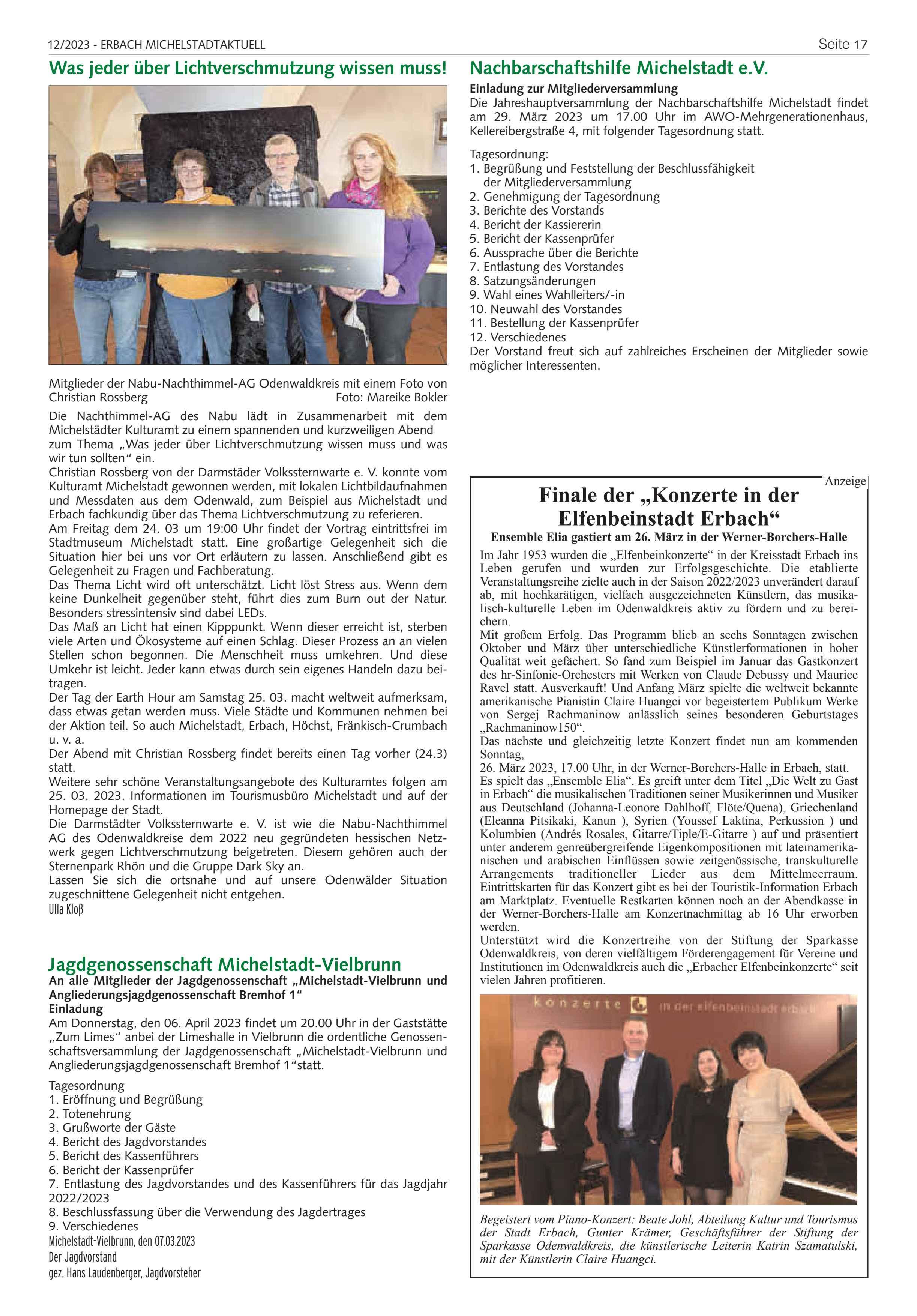 12/2023 - ERBACH MICHELSTADTAKTUELL

Seite 17

Was jeder über Lichtverschmutzung wissen muss!

Mitglieder der Nabu-Nachthimmel-AG Odenwaldkreis mit einem Foto von Christian Rossberg Foto: Mareike Bokler

Die Nachthimmel-AG des Nabu lädt in Zusammenarbeit mit dem Michelstädter Kulturamt zu einem spannenden und kurzweiligen Abend zum Thema „Was jeder über Lichtverschmutzung wissen muss und was wir tun sollten“ ein.
Christian Rossberg von der Darmstäder Volkssternwarte e. V. konnte vom Kulturamt Michelstadt gewonnen werden, mit lokalen Lichtbildaufnahmen und Messdaten aus dem Odenwald, zum Beispiel aus Michelstadt und Erbach fachkundig über das Thema Lichtverschmutzung zu referieren.
Am Freitag dem 24. 03 um 19:00 Uhr findet der Vortrag eintrittsfrei im Stadtmuseum Michelstadt statt. Eine großartige Gelegenheit sich die Situation hier bei uns vor Ort erläutern zu lassen. Anschließend gibt es Gelegenheit zu Fragen und Fachberatung.
Das Thema Licht wird oft unterschätzt. Licht löst Stress aus. Wenn dem keine Dunkelheit gegenüber steht, führt dies zum Burn out der Natur. Besonders stressintensiv sind dabei LEDs.
Das Maß an Licht hat einen Kipppunkt. Wenn dieser erreicht ist, sterben viele Arten und Ökosysteme auf einen Schlag. Dieser Prozess an an vielen Stellen schon begonnen. Die Menschheit muss umkehren. Und diese Umkehr ist leicht. Jeder kann etwas durch sein eigenes Handeln dazu beitragen.
Der Tag der Earth Hour am Samstag 25. 03. macht weltweit aufmerksam, dass etwas getan werden muss. Viele Städte und Kommunen nehmen bei der Aktion teil. So auch Michelstadt, Erbach, Höchst, Fränkisch-Crumbach u. v. a.
Der Abend mit Christian Rossberg findet bereits einen Tag vorher (24.3) statt.
Weitere sehr schöne Veranstaltungsangebote des Kulturamtes folgen am 25. 03. 2023. Informationen im Tourismusbüro Michelstadt und auf der Homepage der Stadt.
Die Darmstädter Volkssternwarte e. V. ist wie die Nabu-Nachthimmel AG des Odenwaldkreise dem 2022 neu gegründeten hessischen Netzwerk gegen Lichtverschmutzung beigetreten. Diesem gehören auch der Sternenpark Rhön und die Gruppe Dark Sky an.
Lassen Sie sich die ortsnahe und auf unsere Odenwälder Situation zugeschnittene Gelegenheit nicht entgehen.
Ulla Kloß

Jagdgenossenschaft Michelstadt-Vielbrunn

An alle Mitglieder der Jagdgenossenschaft „Michelstadt-Vielbrunn und Angliederungsjagdgenossenschaft Bremhof 1“
Einladung
Am Donnerstag, den 06. April 2023 findet um 20.00 Uhr in der Gaststätte „Zum Limes“ anbei der Limeshalle in Vielbrunn die ordentliche Genossenschaftsversammlung der Jagdgenossenschaft „Michelstadt-Vielbrunn und Angliederungsjagdgenossenschaft Bremhof 1“statt.

Tagesordnung
1. Eröffnung und Begrüßung
2. Totenehrung
3. Grußworte der Gäste
4. Bericht des Jagdvorstandes
5. Bericht des Kassenführers
6. Bericht der Kassenprüfer
7. Entlastung des Jagdvorstandes und des Kassenführers für das Jagdjahr 2022/2023
8. Beschlussfassung über die Verwendung des Jagdertrages
9. Verschiedenes
Michelstadt-Vielbrunn, den 07.03.2023
Der Jagdvorstand
gez. Hans Laudenberger, Jagdvorsteher

Nachbarschaftshilfe Michelstadt e.V.

Einladung zur Mitgliederversammlung
Die Jahreshauptversammlung der Nachbarschaftshilfe Michelstadt findet am 29. März 2023 um 17.00 Uhr im AWO-Mehrgenerationenhaus, Kellereibergstraße 4, mit folgender Tagesordnung statt.

Tagesordnung:
1. Begrüßung und Feststellung der Beschlussfähigkeit der Mitgliederversammlung
2. Genehmigung der Tagesordnung
3. Berichte des Vorstands
4. Bericht der Kassiererin
5. Bericht der Kassenprüfer
6. Aussprache über die Berichte
7. Entlastung des Vorstandes
8. Satzungsänderungen
9. Wahl eines Wahlleiters/-in
10. Neuwahl des Vorstandes
11. Bestellung der Kassenprüfer
12. Verschiedenes
Der Vorstand freut sich auf zahlreiches Erscheinen der Mitglieder sowie möglicher Interessenten.

Anzeige

Finale der „Konzerte in der Elfenbeinstadt Erbach“

Ensemble Elia gastiert am 26. März in der Werner-Borchers-Halle

Im Jahr 1953 wurden die „Elfenbeinkonzerte“ in der Kreisstadt Erbach ins Leben gerufen und wurden zur Erfolgsgeschichte. Die etablierte Veranstaltungsreihe zielte auch in der Saison 2022/2023 unverändert darauf ab, mit hochkarätigen, vielfach ausgezeichneten Künstlern, das musikalisch-kulturelle Leben im Odenwaldkreis aktiv zu fördern und zu bereichern.
Mit großem Erfolg. Das Programm blieb an sechs Sonntagen zwischen Oktober und März über unterschiedliche Künstlerformationen in hoher Qualität weit gefächert. So fand zum Beispiel im Januar das Gastkonzert des hr-Sinfonie-Orchesters mit Werken von Claude Debussy und Maurice Ravel statt. Ausverkauft! Und Anfang März spielte die weltweit bekannte amerikanische Pianistin Claire Huangci vor begeistertem Publikum Werke von Sergej Rachmaninow anlässlich seines besonderen Geburtstages „Rachmaninow150“.
Das nächste und gleichzeitig letzte Konzert findet nun am kommenden Sonntag,
26. März 2023, 17.00 Uhr, in der Werner-Borchers-Halle in Erbach, statt.
Es spielt das „Ensemble Elia“. Es greift unter dem Titel „Die Welt zu Gast in Erbach“ die musikalischen Traditionen seiner Musikerinnen und Musiker aus Deutschland (Johanna-Leonore Dahlhoff, Flöte/Quena), Griechenland (Eleanna Pitsikaki, Kanun ), Syrien (Youssef Laktina, Perkussion ) und Kolumbien (Andrés Rosales, Gitarre/Tiple/E-Gitarre ) auf und präsentiert unter anderem genreübergreifende Eigenkompositionen mit lateinamerikanischen und arabischen Einflüssen sowie zeitgenössische, transkulturelle Arrangements traditioneller Lieder aus dem Mittelmeerraum. Eintrittskarten für das Konzert gibt es bei der Touristik-Information Erbach am Marktplatz. Eventuelle Restkarten können noch an der Abendkasse in der Werner-Borchers-Halle am Konzertnachmittag ab 16 Uhr erworben werden.
Unterstützt wird die Konzertreihe von der Stiftung der Sparkasse Odenwaldkreis, von deren vielfältigem Förderengagement für Vereine und Institutionen im Odenwaldkreis auch die „Erbacher Elfenbeinkonzerte“ seit vielen Jahren profitieren.

konzerte in der elfenbeinstadt erbach

Begeistert vom Piano-Konzert: Beate Johl, Abteilung Kultur und Tourismus der Stadt Erbach, Gunter Krämer, Geschäftsführer der Stiftung der Sparkasse Odenwaldkreis, die künstlerische Leiterin Katrin Szamatulski, mit der Künstlerin Claire Huangci.